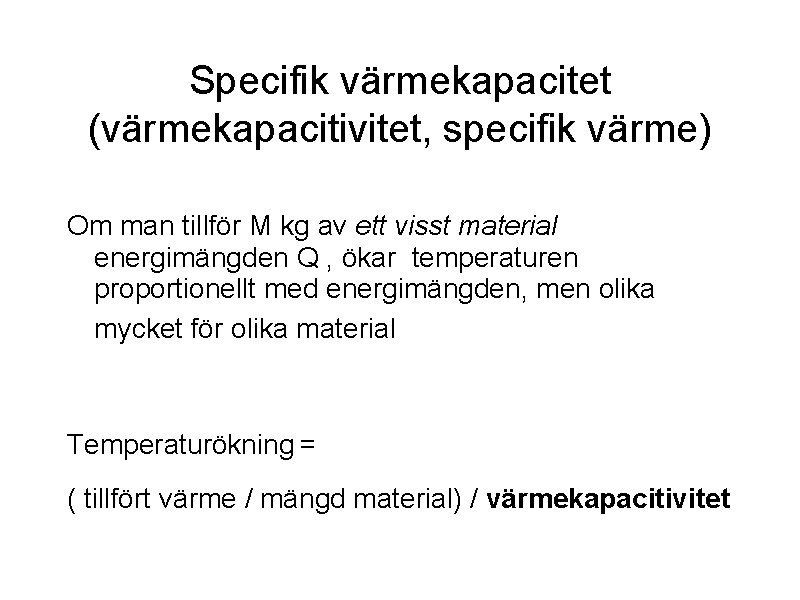 Specifik värmekapacitet
(värmekapacitivitet, specifik värme)

Om man tillför M kg av ett visst material energimängden Q , ökar temperaturen proportionellt med energimängden, men olika mycket för olika material

Temperaturökning =

( tillfört värme / mängd material) / värmekapacitivitet